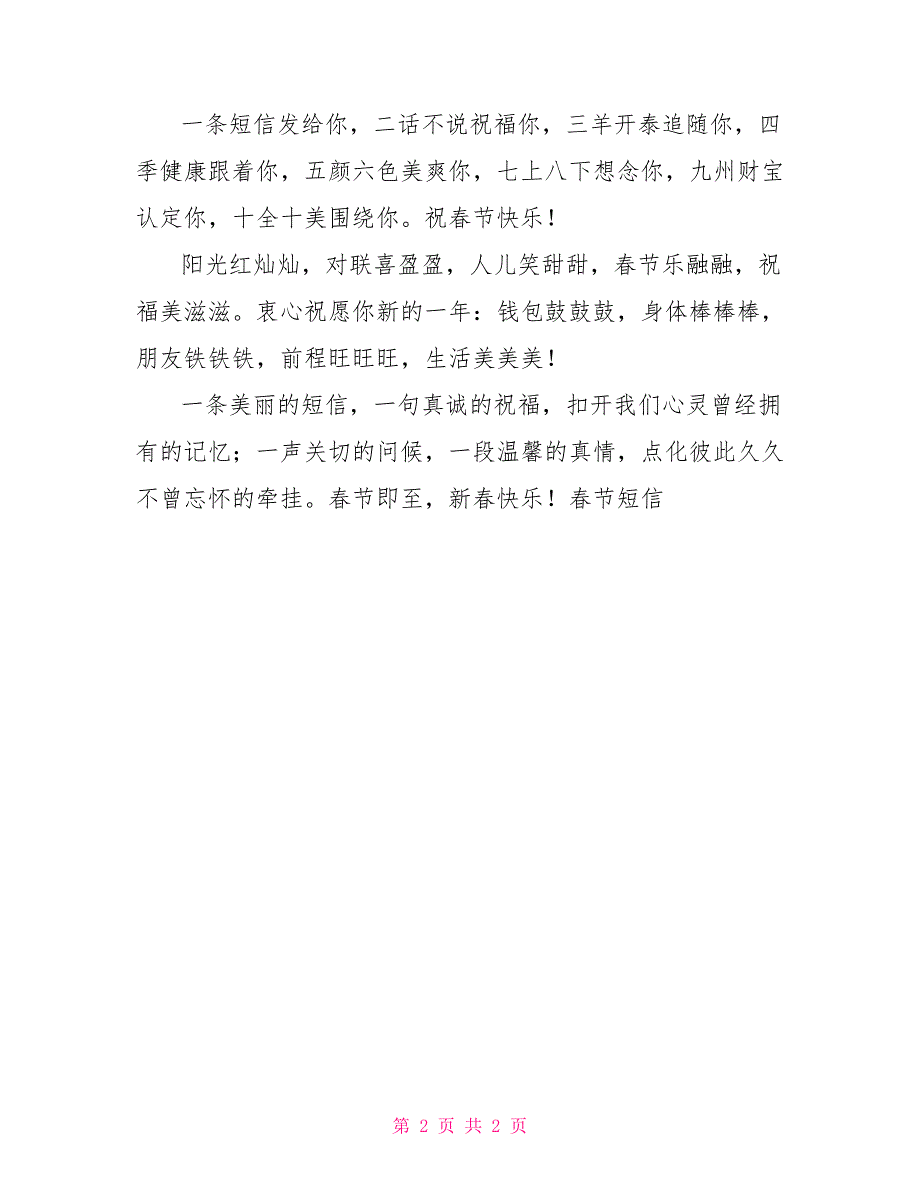 一条短信发给你，二话不说祝福你，三羊开泰追随你，四季健康跟着你，五颜六色美爽你，七上八下想念你，九州财宝认定你，十全十美围绕你。祝春节快乐！

阳光红灿灿，对联喜盈盈，人儿笑甜甜，春节乐融融，祝福美滋滋。衷心祝愿你新的一年：钱包鼓鼓鼓，身体棒棒棒，朋友铁铁铁，前程旺旺旺，生活美美美！

一条美丽的短信，一句真诚的祝福，扣开我们心灵曾经拥有的记忆；一声关切的问候，一段温馨的真情，点化彼此久久不曾忘怀的牵挂。春节即至，新春快乐！春节短信

第 2 页 共 2 页